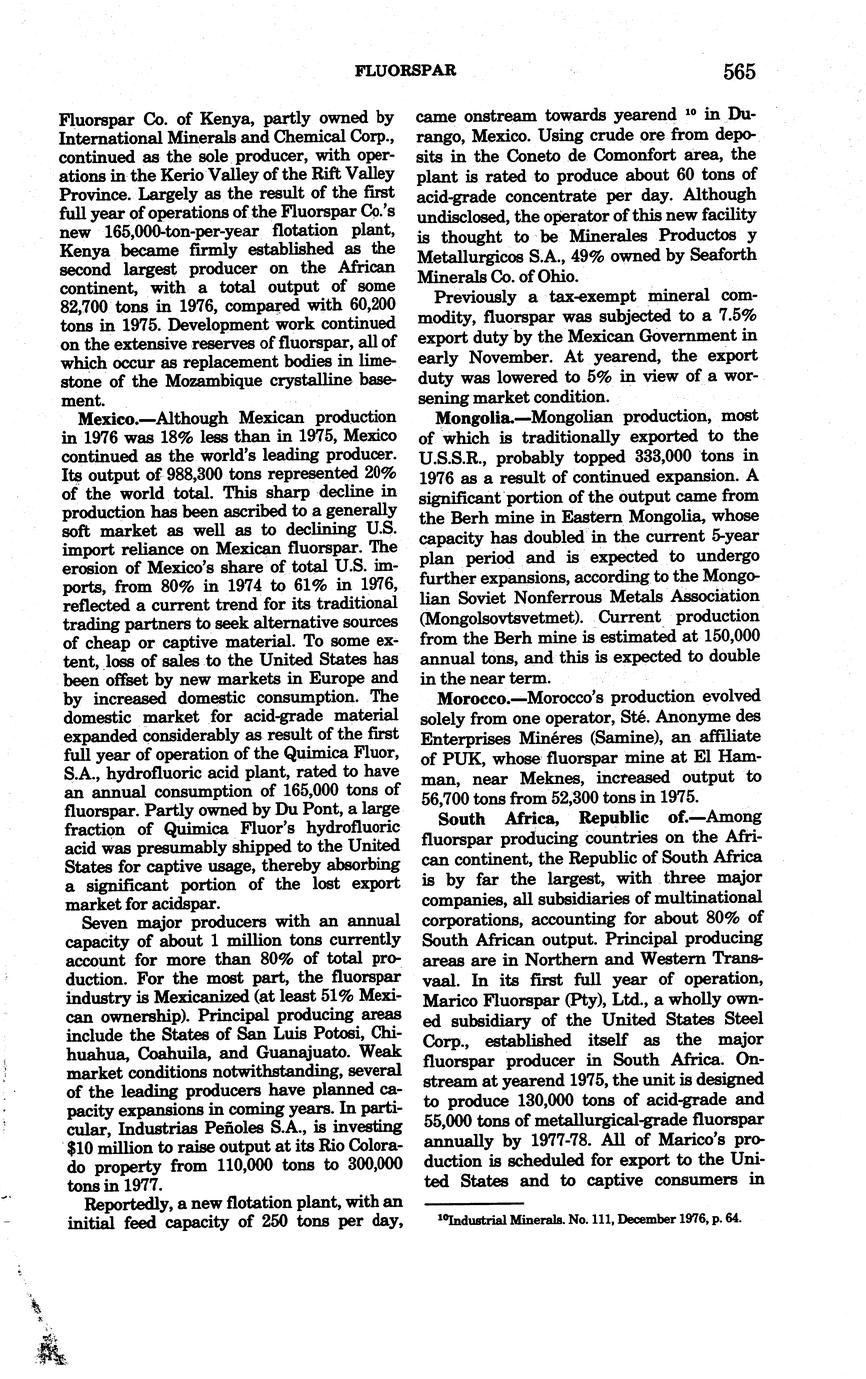 FLUORSPAR 565

Fluorspar Co. of Kenya, partly owned by International Minerals and Chemical Corp., continued as the sole producer, with operations in the Kerio Valley of the Rift Valley Province. Largely as the result of the first full year of operations of the Fluorspar Co.'s new 165,000-ton-per-year flotation plant, Kenya became firmly established as the second largest producer on the African continent, with a total output of some 82,700 tons in 1976, compared with 60,200 tons in 1975. Development work continued on the extensive reserves of fluorspar, all of which occur as replacement bodies in limestone of the Mozambique crystalline basement.

Mexico.—Although Mexican production in 1976 was 18% less than in 1975, Mexico continued as the world's leading producer. Its output of 988,300 tons represented 20% of the world total. This sharp decline in production has been ascribed to a generally soft market as well as to declining U.S. import reliance on Mexican fluorspar. The erosion of Mexico's share of total U.S. imports, from 80% in 1974 to 61% in 1976, reflected a current trend for its traditional trading partners to seek alternative sources of cheap or captive material. To some extent, loss of sales to the United States has been offset by new markets in Europe and by increased domestic consumption. The domestic market for acid-grade material expanded considerably as result of the first full year of operation of the Quimica Fluor, S.A., hydrofluoric acid plant, rated to have an annual consumption of 165,000 tons of fluorspar. Partly owned by Du Pont, a large fraction of Quimica Fluor's hydrofluoric acid was presumably shipped to the United States for captive usage, thereby absorbing a significant portion of the lost export market for acidspar.

Seven major producers with an annual capacity of about 1 million tons currently account for more than 80% of total production. For the most part, the fluorspar industry is Mexicanized (at least 51% Mexican ownership). Principal producing areas include the States of San Luis Potosi, Chihuahua, Coahuila, and Guanajuato. Weak market conditions notwithstanding, several of the leading producers have planned capacity expansions in coming years. In particular, Industrias Peñoles S.A., is investing $10 million to raise output at its Rio Colorado property from 110,000 tons to 300,000 tons in 1977.

Reportedly, a new flotation plant, with an initial feed capacity of 250 tons per day, came onstream towards yearend $^{10}$ in Durango, Mexico. Using crude ore from deposits in the Coneto de Comonfort area, the plant is rated to produce about 60 tons of acid-grade concentrate per day. Although undisclosed, the operator of this new facility is thought to be Minerales Productos y Metallurgicos S.A., 49% owned by Seaforth Minerals Co. of Ohio.

Previously a tax-exempt mineral commodity, fluorspar was subjected to a 7.5% export duty by the Mexican Government in early November. At yearend, the export duty was lowered to 5% in view of a worsening market condition.

Mongolia.—Mongolian production, most of which is traditionally exported to the U.S.S.R., probably topped 333,000 tons in 1976 as a result of continued expansion. A significant portion of the output came from the Berh mine in Eastern Mongolia, whose capacity has doubled in the current 5-year plan period and is expected to undergo further expansions, according to the Mongolian Soviet Nonferrous Metals Association (Mongolsovtsvetmet). Current production from the Berh mine is estimated at 150,000 annual tons, and this is expected to double in the near term.

Morocco.—Morocco's production evolved solely from one operator, Sté. Anonyme des Enterprises Minéres (Samine), an affiliate of PUK, whose fluorspar mine at El Hamman, near Meknes, increased output to 56,700 tons from 52,300 tons in 1975.

South Africa, Republic of.—Among fluorspar producing countries on the African continent, the Republic of South Africa is by far the largest, with three major companies, all subsidiaries of multinational corporations, accounting for about 80% of South African output. Principal producing areas are in Northern and Western Transvaal. In its first full year of operation, Marico Fluorspar (Pty), Ltd., a wholly owned subsidiary of the United States Steel Corp., established itself as the major fluorspar producer in South Africa. Onstream at yearend 1975, the unit is designed to produce 130,000 tons of acid-grade and 55,000 tons of metallurgical-grade fluorspar annually by 1977-78. All of Marico's production is scheduled for export to the United States and to captive consumers in

$^{10}$Industrial Minerals. No. 111, December 1976, p. 64.